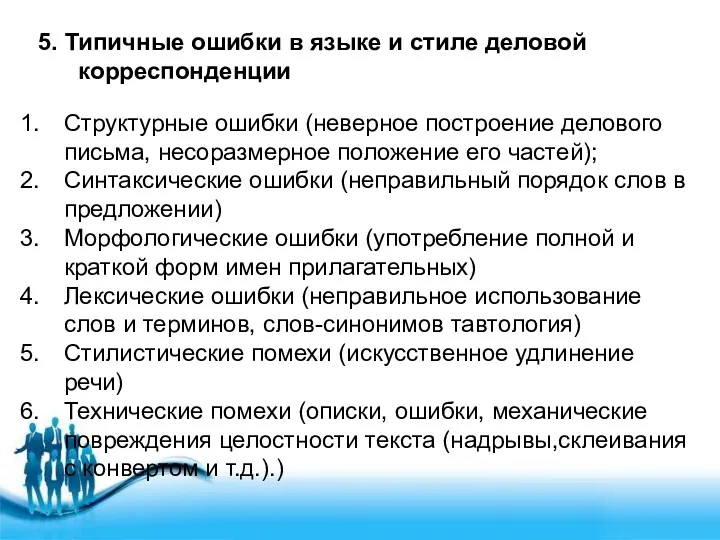 5. Типичные ошибки в языке и стиле деловой корреспонденции

1. Структурные ошибки (неверное построение делового письма, несоразмерное положение его частей);
2. Синтаксические ошибки (неправильный порядок слов в предложении)
3. Морфологические ошибки (употребление полной и краткой форм имен прилагательных)
4. Лексические ошибки (неправильное использование слов и терминов, слов-синонимов тавтология)
5. Стилистические помехи (искусственное удлинение речи)
6. Технические помехи (описки, ошибки, механические повреждения целостности текста (надрывы,склеивания с конвертом и т.д.).)